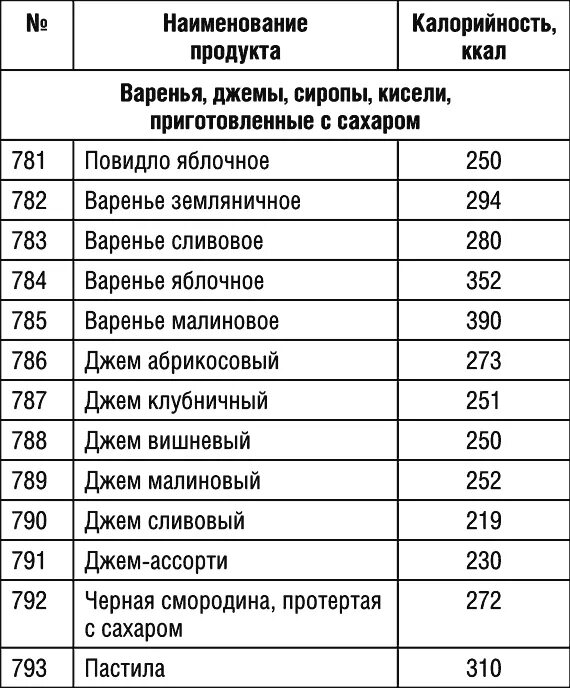 | № | Наименование продукта | Калорийность, ккал |
|---|---|---|
| Варенья, джемы, сиропы, кисели, приготовленные с сахаром | | |
| 781 | Повидло яблочное | 250 |
| 782 | Варенье земляничное | 294 |
| 783 | Варенье сливовое | 280 |
| 784 | Варенье яблочное | 352 |
| 785 | Варенье малиновое | 390 |
| 786 | Джем абрикосовый | 273 |
| 787 | Джем клубничный | 251 |
| 788 | Джем вишневый | 250 |
| 789 | Джем малиновый | 252 |
| 790 | Джем сливовый | 219 |
| 791 | Джем-ассорти | 230 |
| 792 | Черная смородина, протертая с сахаром | 272 |
| 793 | Пастила | 310 |